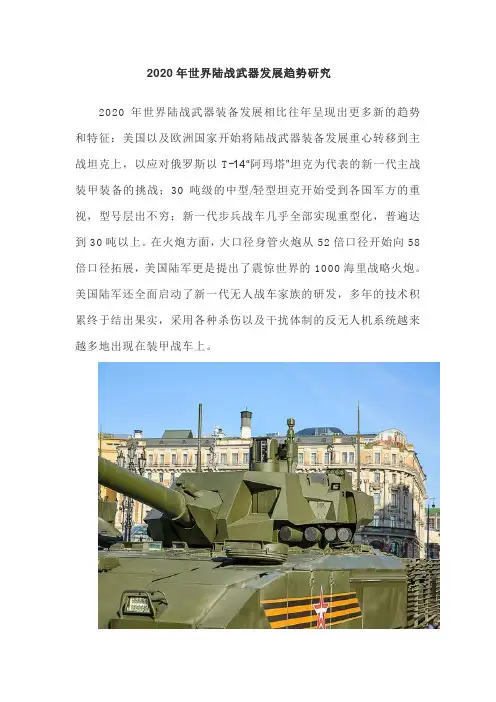 2020年世界陆战武器发展趋势研究

2020 年世界陆战武器装备发展相比往年呈现出更多新的趋势和特征：美国以及欧洲国家开始将陆战武器装备发展重心转移到主战坦克上，以应对俄罗斯以 T-14"阿玛塔"坦克为代表的新一代主战装甲装备的挑战；30 吨级的中型/轻型坦克开始受到各国军方的重视，型号层出不穷；新一代步兵战车几乎全部实现重型化，普遍达到 30 吨以上。在火炮方面，大口径身管火炮从 52 倍口径开始向 58 倍口径拓展，美国陆军更是提出了震惊世界的 1000 海里战略火炮。美国陆军还全面启动了新一代无人战车家族的研发，多年的技术积累终于结出果实，采用各种杀伤以及干扰体制的反无人机系统越来越多地出现在装甲战车上。